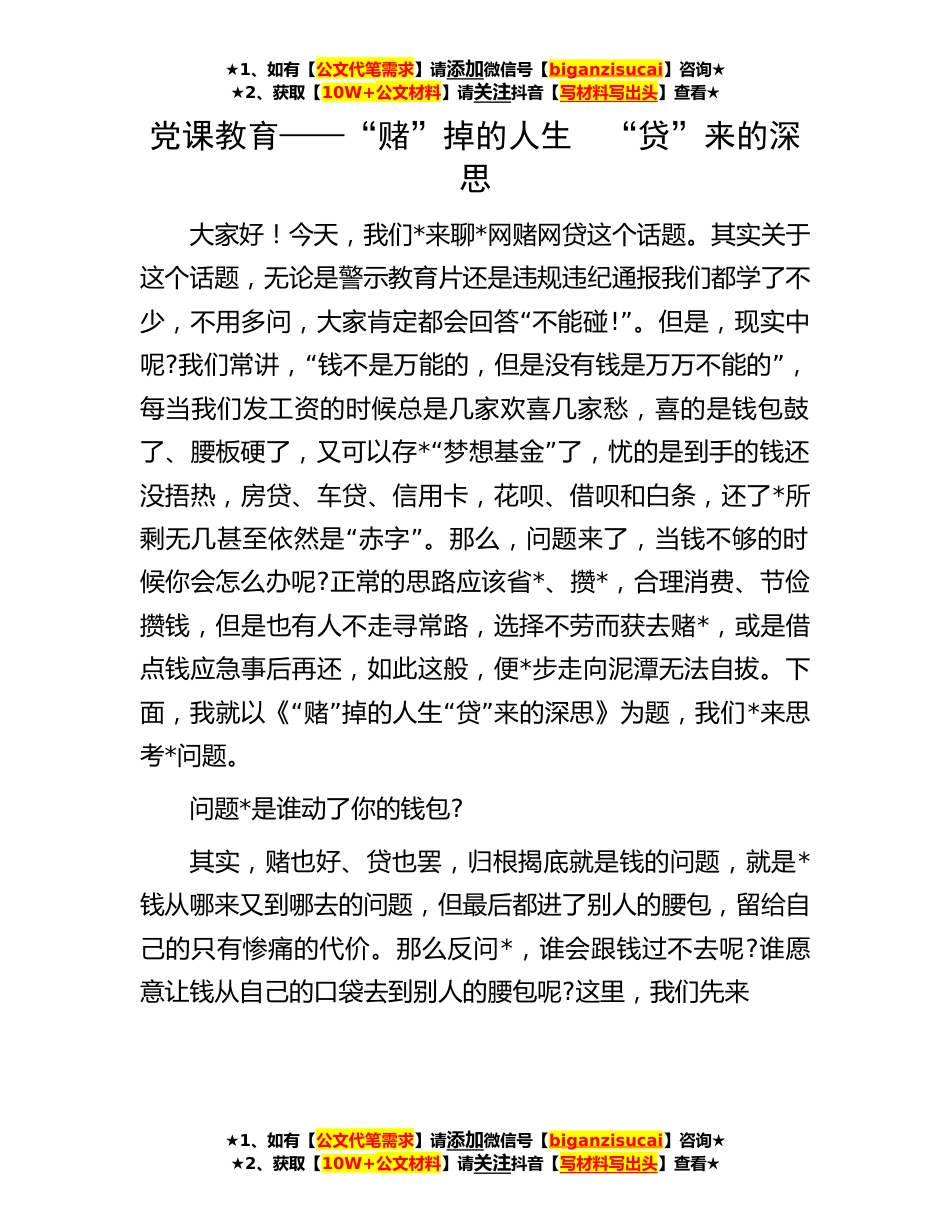 ★1、如有【公文代笔需求】请添加微信号【biganzisucai】咨询★
★2、获取【10W+公文材料】请关注抖音【写材料写出头】查看★

党课教育——“赌”掉的人生 “贷”来的深思

大家好！今天，我们*来聊*网赌网贷这个话题。其实关于这个话题，无论是警示教育片还是违规违纪通报我们都学了不少，不用多问，大家肯定都会回答“不能碰!”。但是，现实中呢?我们常讲，“钱不是万能的，但是没有钱是万万不能的”，每当我们发工资的时候总是几家欢喜几家愁，喜的是钱包鼓了、腰板硬了，又可以存*“梦想基金”了，忧的是到手的钱还没捂热，房贷、车贷、信用卡，花呗、借呗和白条，还了*所剩无几甚至依然是“赤字”。那么，问题来了，当钱不够的时候你会怎么办呢?正常的思路应该省*、攒*，合理消费、节俭攒钱，但是也有人不走寻常路，选择不劳而获去赌*，或是借点钱应急事后再还，如此这般，便*步走向泥潭无法自拔。下面，我就以《“赌”掉的人生“贷”来的深思》为题，我们*来思考*问题。

问题*是谁动了你的钱包?

其实，赌也好、贷也罢，归根揭底就是钱的问题，就是*钱从哪来又到哪去的问题，但最后都进了别人的腰包，留给自己的只有惨痛的代价。那么反问*，谁会跟钱过不去呢?谁愿意让钱从自己的口袋去到别人的腰包呢?这里，我们先来

★1、如有【公文代笔需求】请添加微信号【biganzisucai】咨询★
★2、获取【10W+公文材料】请关注抖音【写材料写出头】查看★